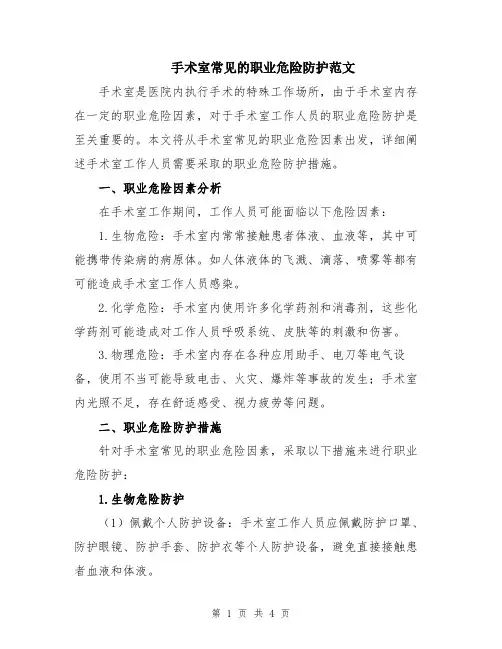 手术室常见的职业危险防护范文

手术室是医院内执行手术的特殊工作场所，由于手术室内存在一定的职业危险因素，对于手术室工作人员的职业危险防护是至关重要的。本文将从手术室常见的职业危险因素出发，详细阐述手术室工作人员需要采取的职业危险防护措施。

一、职业危险因素分析

在手术室工作期间，工作人员可能面临以下危险因素：

1. 生物危险：手术室内常常接触患者体液、血液等，其中可能携带传染病的病原体。如人体液体的飞溅、滴落、喷雾等都有可能造成手术室工作人员感染。

2. 化学危险：手术室内使用许多化学药剂和消毒剂，这些化学药剂可能造成对工作人员呼吸系统、皮肤等的刺激和伤害。

3. 物理危险：手术室内存在各种应用助手、电刀等电气设备，使用不当可能导致电击、火灾、爆炸等事故的发生；手术室内光照不足，存在舒适感受、视力疲劳等问题。

二、职业危险防护措施

针对手术室常见的职业危险因素，采取以下措施来进行职业危险防护：

1. 生物危险防护

（1）佩戴个人防护设备：手术室工作人员应佩戴防护口罩、防护眼镜、防护手套、防护衣等个人防护设备，避免直接接触患者血液和体液。

第 1 页 共 4 页